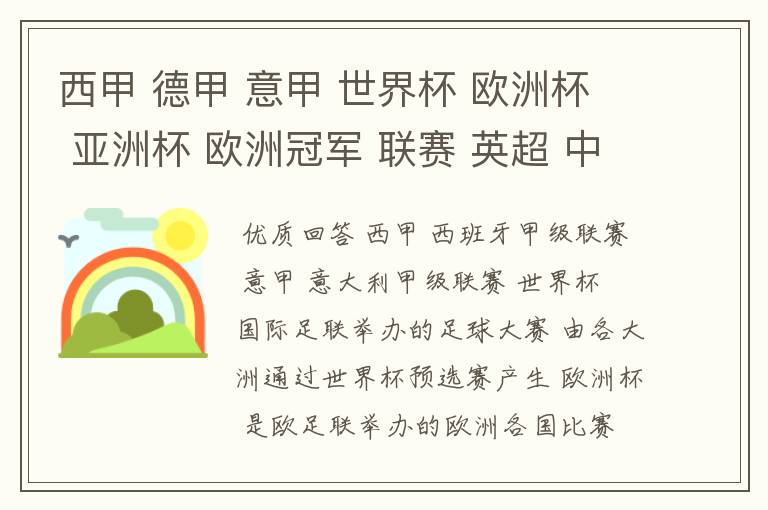 西甲 德甲 意甲 世界杯 欧洲杯 亚洲杯 欧洲冠军 联赛 英超 中

优质回答 西甲 西班牙甲级联赛 意甲 意大利甲级联赛 世界杯 国际足联举办的足球大赛 由各大洲通过世界杯预选赛产生 欧洲杯 是欧足联举办的欧洲各国比赛